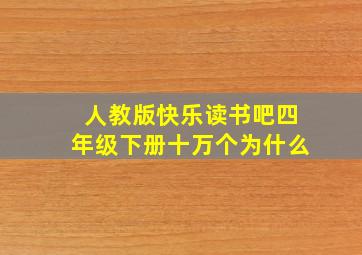 人教版快乐读书吧四年级下册十万个为什么